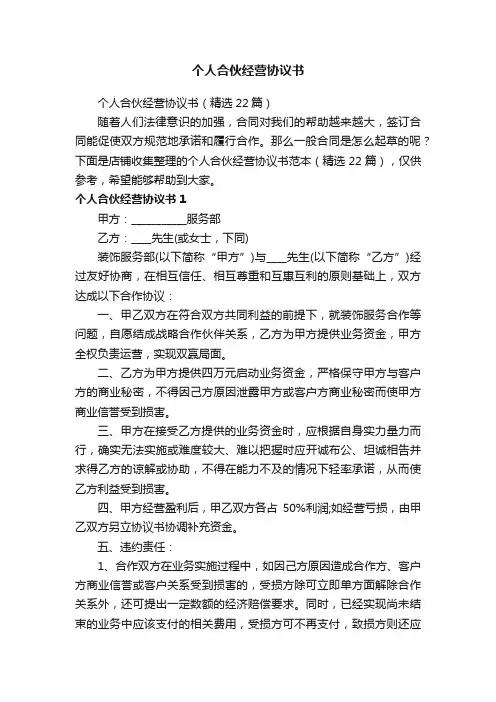 个人合伙经营协议书

个人合伙经营协议书（精选 22 篇）

随着人们法律意识的加强，合同对我们的帮助越来越大，签订合同能促使双方规范地承诺和履行合作。那么一般合同是怎么起草的呢？下面是店铺收集整理的个人合伙经营协议书范本（精选 22 篇），仅供参考，希望能够帮助到大家。

个人合伙经营协议书 1

甲方：__________服务部

乙方：____先生(或女士，下同)

装饰服务部(以下简称“甲方”)与____先生(以下简称“乙方”)经过友好协商，在相互信任、相互尊重和互惠互利的原则基础上，双方达成以下合作协议：

一、甲乙双方在符合双方共同利益的前提下，就装饰服务合作等问题，自愿结成战略合作伙伴关系，乙方为甲方提供业务资金，甲方全权负责运营，实现双赢局面。

二、乙方为甲方提供四万元启动业务资金，严格保守甲方与客户方的商业秘密，不得因己方原因泄露甲方或客户方商业秘密而使甲方商业信誉受到损害。

三、甲方在接受乙方提供的业务资金时，应根据自身实力量力而行，确实无法实施或难度较大、难以把握时应开诚布公、坦诚相告并求得乙方的谅解或协助，不得在能力不及的情况下轻率承诺，从而使乙方利益受到损害。

四、甲方经营盈利后，甲乙双方各占 50%利润;如经营亏损，由甲乙双方另立协议书协调补充资金。

五、违约责任：

1、合作双方在业务实施过程中，如因己方原因造成合作方、客户方商业信誉或客户关系受到损害的，受损方除可立即单方面解除合作关系外，还可提出一定数额的经济赔偿要求。同时，已经实现尚未结束的业务中应该支付的相关费用，受损方可不再支付，致损方则还应